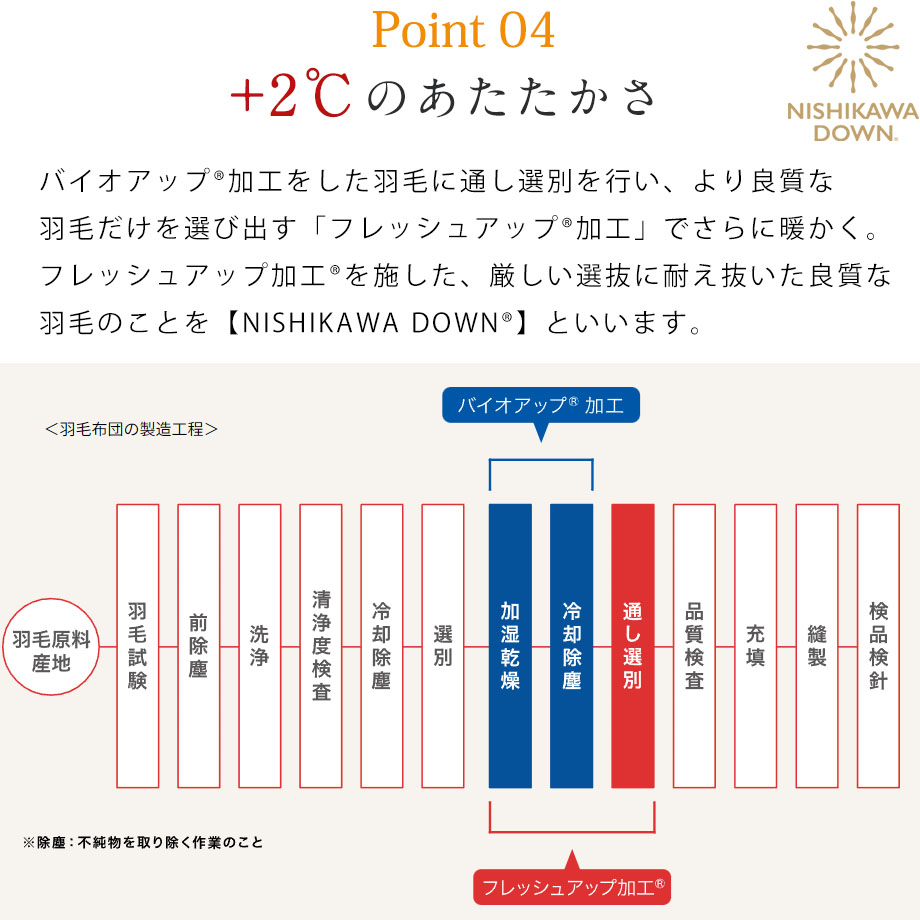 Point 04
+2℃のあたたかさ

NISHIKAWA DOWN®

バイオアップ®加工をした羽毛に通し選別を行い、より良質な羽毛だけを選び出す「フレッシュアップ®加工」でさらに暖かく。フレッシュアップ加工®を施した、厳しい選抜に耐え抜いた良質な羽毛のことを【NISHIKAWA DOWN®】といいます。

＜羽毛布団の製造工程＞

バイオアップ® 加工

羽毛原料産地
羽毛試験
前除塵
洗浄
清浄度検査
冷却除塵
選別
加湿乾燥
冷却除塵
通し選別
品質検査
充填
縫製
検品検針

※除塵：不純物を取り除く作業のこと

フレッシュアップ加工®